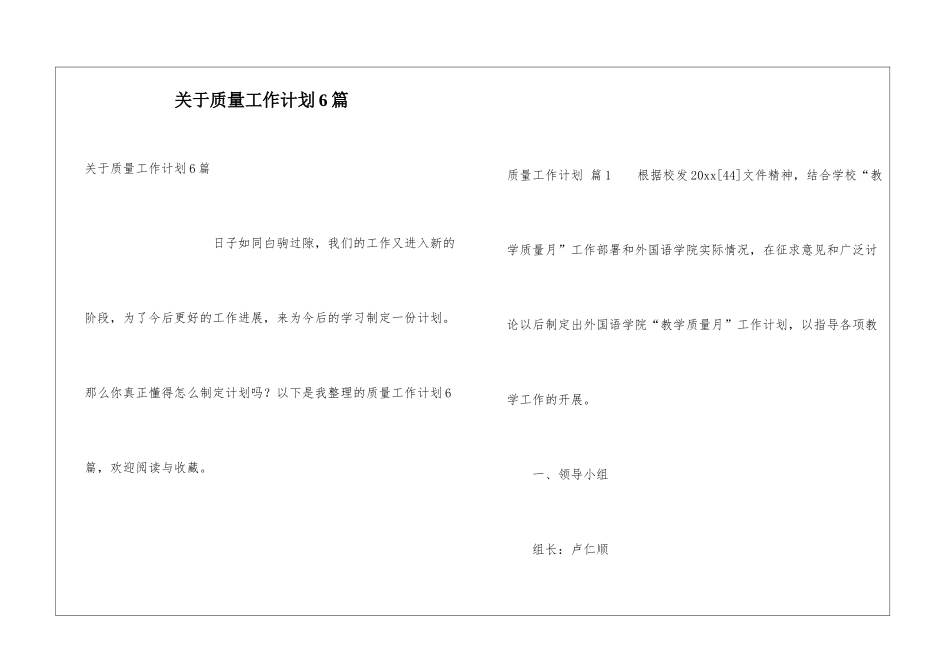 关于质量工作计划6篇

关于质量工作计划6篇

日子如同白驹过隙，我们的工作又进入新的阶段，为了今后更好的工作进展，来为今后的学习制定一份计划。那么你真正懂得怎么制定计划吗？以下是我整理的质量工作计划6篇，欢迎阅读与收藏。

质量工作计划 篇1　　根据校发20xx[44]文件精神，结合学校“教学质量月”工作部署和外国语学院实际情况，在征求意见和广泛讨论以后制定出外国语学院“教学质量月”工作计划，以指导各项教学工作的开展。

一、领导小组

组长：卢仁顺